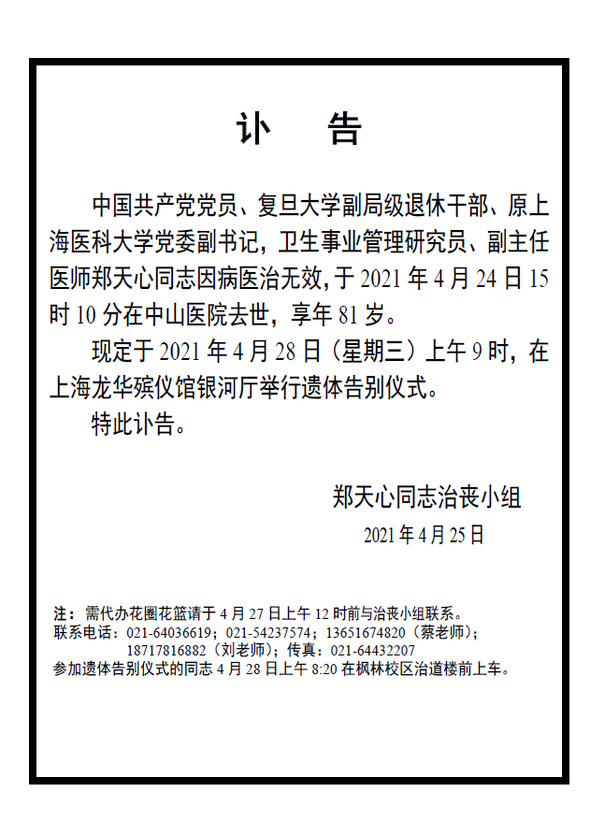 讣　告

中国共产党党员、复旦大学副局级退休干部、原上海医科大学党委副书记，卫生事业管理研究员、副主任医师郑天心同志因病医治无效，于 2021 年 4 月 24 日 15 时 10 分在中山医院去世，享年 81 岁。

现定于 2021 年 4 月 28 日（星期三）上午 9 时，在上海龙华殡仪馆银河厅举行遗体告别仪式。

特此讣告。

郑天心同志治丧小组

2021 年 4 月 25 日

注：需代办花圈花篮请于 4 月 27 日上午 12 时前与治丧小组联系。
联系电话：021-64036619；021-54237574；13651674820（蔡老师）；18717816882（刘老师）；传真：021-64432207
参加遗体告别仪式的同志 4 月 28 日上午 8:20 在枫林校区治道楼前上车。